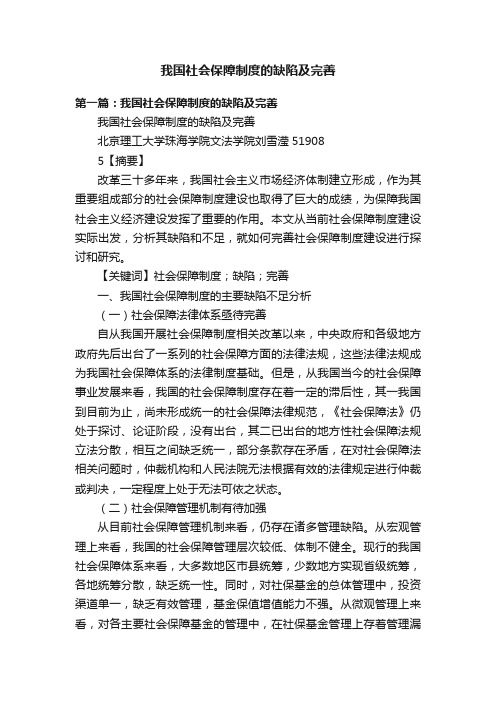 我国社会保障制度的缺陷及完善

第一篇：我国社会保障制度的缺陷及完善

我国社会保障制度的缺陷及完善

北京理工大学珠海学院文法学院刘雪滢 51908

5【摘要】

改革三十多年来，我国社会主义市场经济体制建立形成，作为其重要组成部分的社会保障制度建设也取得了巨大的成绩，为保障我国社会主义经济建设发挥了重要的作用。本文从当前社会保障制度建设实际出发，分析其缺陷和不足，就如何完善社会保障制度建设进行探讨和研究。

【关键词】社会保障制度；缺陷；完善

一、我国社会保障制度的主要缺陷不足分析

（一）社会保障法律体系亟待完善

自从我国开展社会保障制度相关改革以来，中央政府和各级地方政府先后出台了一系列的社会保障方面的法律法规，这些法律法规成为我国社会保障体系的法律制度基础。但是，从我国当今的社会保障事业发展来看，我国的社会保障制度存在着一定的滞后性，其一我国到目前为止，尚未形成统一的社会保障法律规范，《社会保障法》仍处于探讨、论证阶段，没有出台，其二已出台的地方性社会保障法规立法分散，相互之间缺乏统一，部分条款存在矛盾，在对社会保障法相关问题时，仲裁机构和人民法院无法根据有效的法律规定进行仲裁或判决，一定程度上处于无法可依之状态。

（二）社会保障管理机制有待加强

从目前社会保障管理机制来看，仍存在诸多管理缺陷。从宏观管理上来看，我国的社会保障管理层次较低、体制不健全。现行的我国社会保障体系来看，大多数地区市县统筹，少数地方实现省级统筹，各地统筹分散，缺乏统一性。同时，对社保基金的总体管理中，投资渠道单一，缺乏有效管理，基金保值增值能力不强。从微观管理上来看，对各主要社会保障基金的管理中，在社保基金管理上存着管理漏